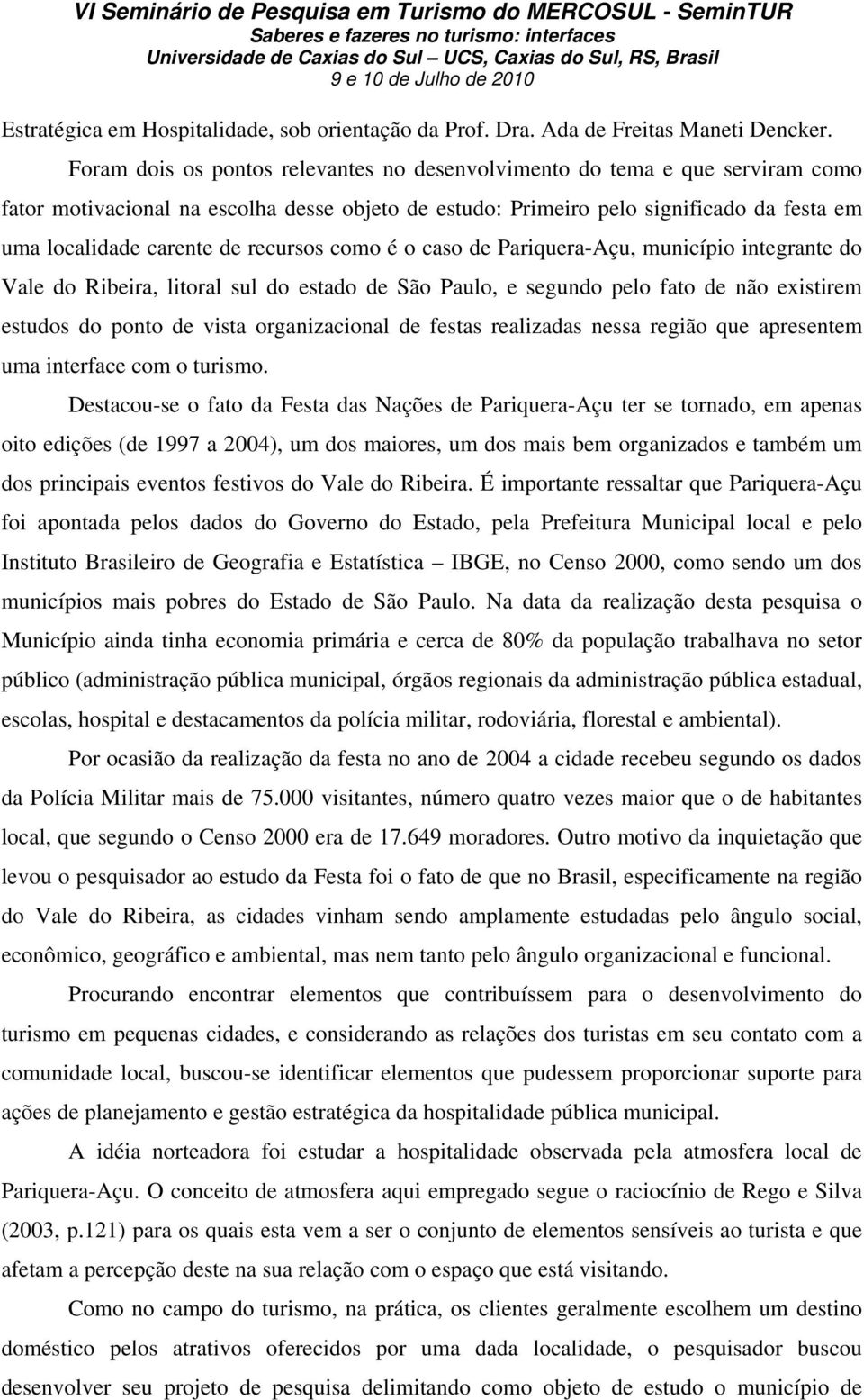 VI Seminário de Pesquisa em Turismo do MERCOSUL - SeminTUR
Saberes e fazeres no turismo: interfaces
Universidade de Caxias do Sul – UCS, Caxias do Sul, RS, Brasil
9 e 10 de Julho de 2010

Estratégica em Hospitalidade, sob orientação da Prof. Dra. Ada de Freitas Maneti Dencker.

Foram dois os pontos relevantes no desenvolvimento do tema e que serviram como fator motivacional na escolha desse objeto de estudo: Primeiro pelo significado da festa em uma localidade carente de recursos como é o caso de Pariquera-Açu, município integrante do Vale do Ribeira, litoral sul do estado de São Paulo, e segundo pelo fato de não existirem estudos do ponto de vista organizacional de festas realizadas nessa região que apresentem uma interface com o turismo.

Destacou-se o fato da Festa das Nações de Pariquera-Açu ter se tornado, em apenas oito edições (de 1997 a 2004), um dos maiores, um dos mais bem organizados e também um dos principais eventos festivos do Vale do Ribeira. É importante ressaltar que Pariquera-Açu foi apontada pelos dados do Governo do Estado, pela Prefeitura Municipal local e pelo Instituto Brasileiro de Geografia e Estatística – IBGE, no Censo 2000, como sendo um dos municípios mais pobres do Estado de São Paulo. Na data da realização desta pesquisa o Município ainda tinha economia primária e cerca de 80% da população trabalhava no setor público (administração pública municipal, órgãos regionais da administração pública estadual, escolas, hospital e destacamentos da polícia militar, rodoviária, florestal e ambiental).

Por ocasião da realização da festa no ano de 2004 a cidade recebeu segundo os dados da Polícia Militar mais de 75.000 visitantes, número quatro vezes maior que o de habitantes local, que segundo o Censo 2000 era de 17.649 moradores. Outro motivo da inquietação que levou o pesquisador ao estudo da Festa foi o fato de que no Brasil, especificamente na região do Vale do Ribeira, as cidades vinham sendo amplamente estudadas pelo ângulo social, econômico, geográfico e ambiental, mas nem tanto pelo ângulo organizacional e funcional.

Procurando encontrar elementos que contribuíssem para o desenvolvimento do turismo em pequenas cidades, e considerando as relações dos turistas em seu contato com a comunidade local, buscou-se identificar elementos que pudessem proporcionar suporte para ações de planejamento e gestão estratégica da hospitalidade pública municipal.

A idéia norteadora foi estudar a hospitalidade observada pela atmosfera local de Pariquera-Açu. O conceito de atmosfera aqui empregado segue o raciocínio de Rego e Silva (2003, p.121) para os quais esta vem a ser o conjunto de elementos sensíveis ao turista e que afetam a percepção deste na sua relação com o espaço que está visitando.

Como no campo do turismo, na prática, os clientes geralmente escolhem um destino doméstico pelos atrativos oferecidos por uma dada localidade, o pesquisador buscou desenvolver seu projeto de pesquisa delimitando como objeto de estudo o município de